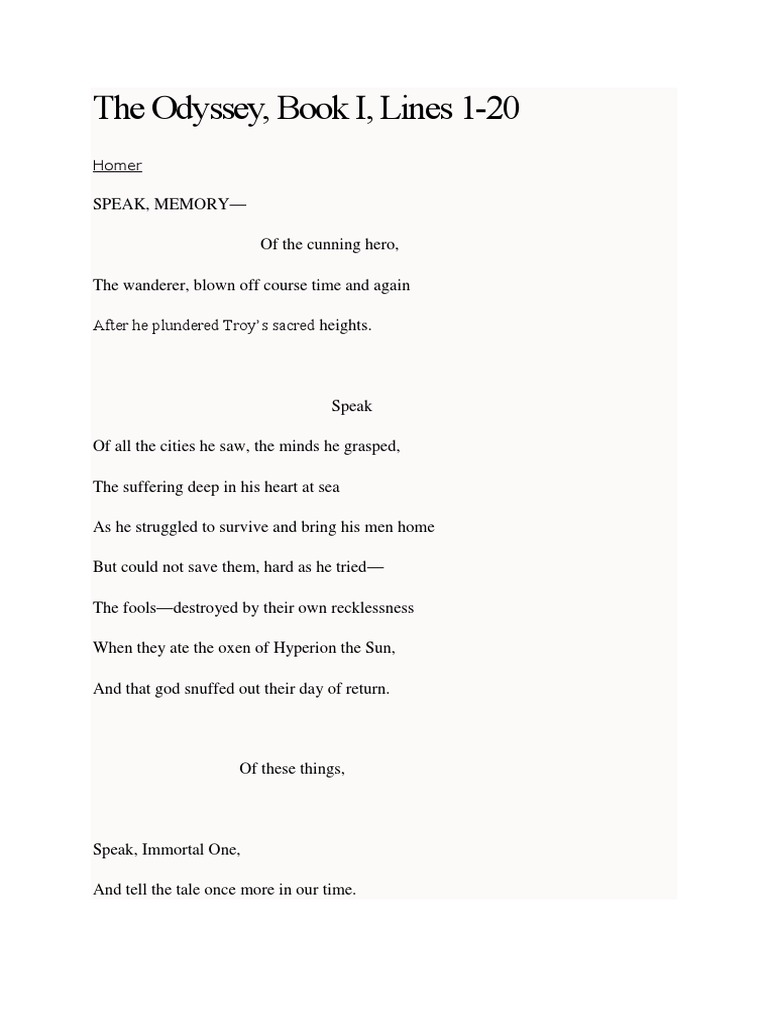 The Odyssey, Book I, Lines 1-20

Homer

SPEAK, MEMORY—

Of the cunning hero,

The wanderer, blown off course time and again

After he plundered Troy's sacred heights.

Speak

Of all the cities he saw, the minds he grasped,

The suffering deep in his heart at sea

As he struggled to survive and bring his men home

But could not save them, hard as he tried—

The fools—destroyed by their own recklessness

When they ate the oxen of Hyperion the Sun,

And that god snuffed out their day of return.

Of these things,

Speak, Immortal One,

And tell the tale once more in our time.